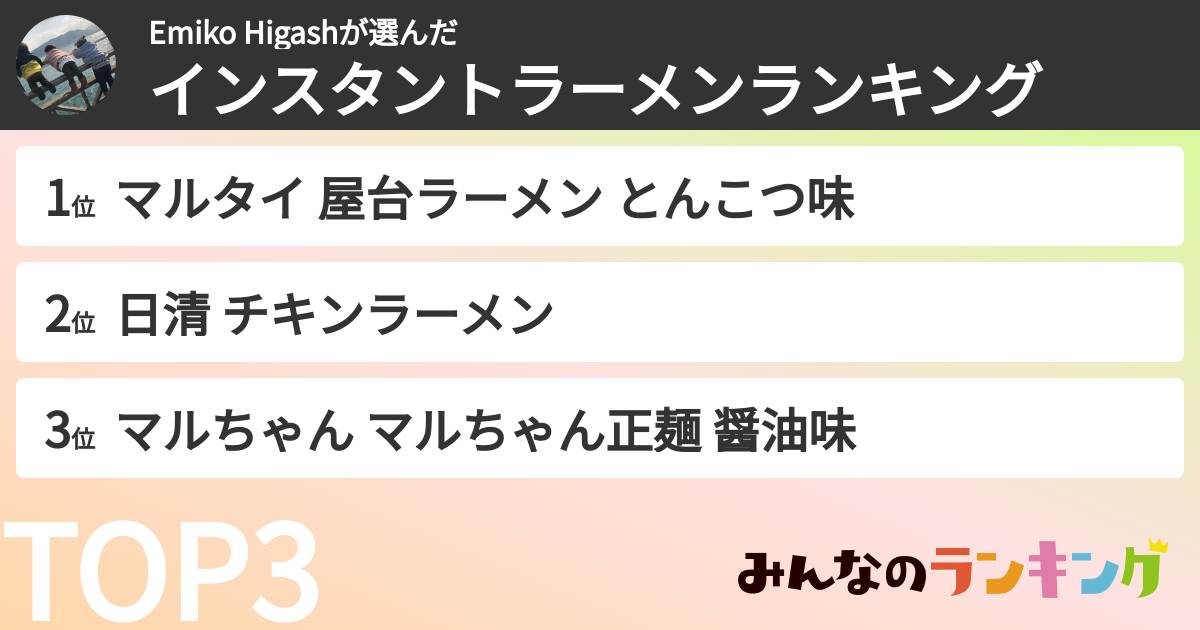 Emiko Higashが選んだ
インスタントラーメンランキング

1位 マルタイ 屋台ラーメン とんこつ味

2位 日清 チキンラーメン

3位 マルちゃん マルちゃん正麺 醤油味

TOP3

みんなのランキング